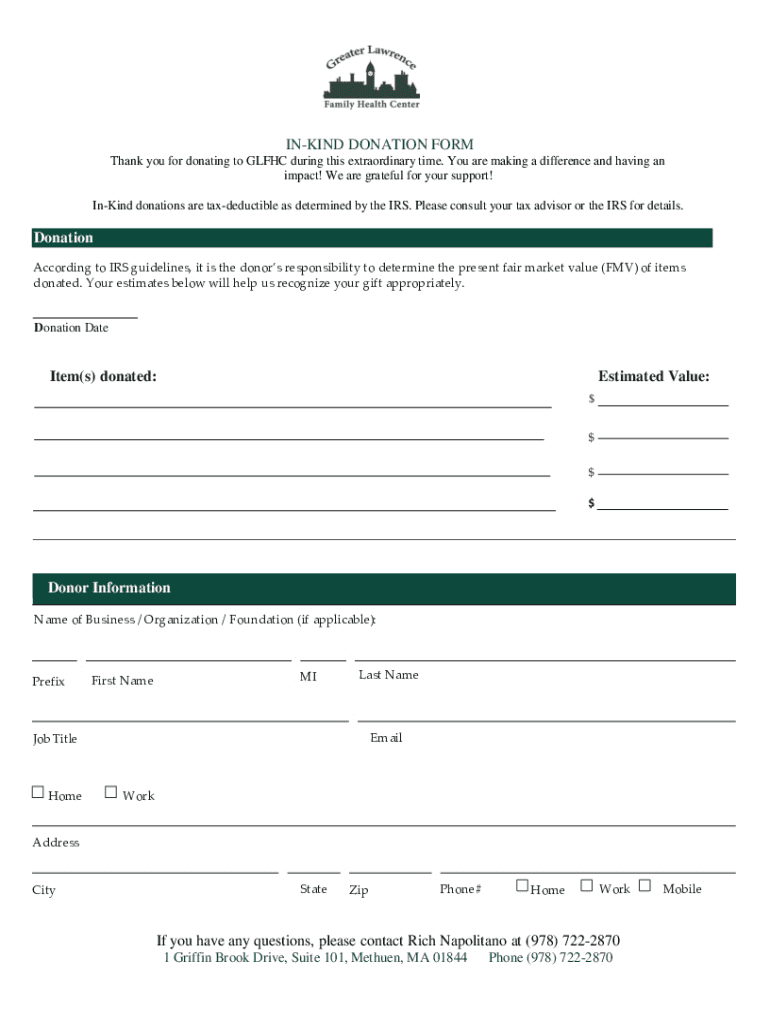 Greater Lawrence
Family Health Center

IN-KIND DONATION FORM
Thank you for donating to GLFHC during this extraordinary time. You are making a difference and having an impact! We are grateful for your support!

In-Kind donations are tax-deductible as determined by the IRS. Please consult your tax advisor or the IRS for details.

Donation

According to IRS guidelines, it is the donor's responsibility to determine the present fair market value (FMV) of items donated. Your estimates below will help us recognize your gift appropriately.

Donation Date

Item(s) donated:

Estimated Value:

$

$

$

$

Donor Information

Name of Business / Organization / Foundation (if applicable):

Prefix First Name MI Last Name

Job Title Email

Home Work

Address

City State Zip Phone# Home Work Mobile

If you have any questions, please contact Rich Napolitano at (978) 722-2870
1 Griffin Brook Drive, Suite 101, Methuen, MA 01844 Phone (978) 722-2870